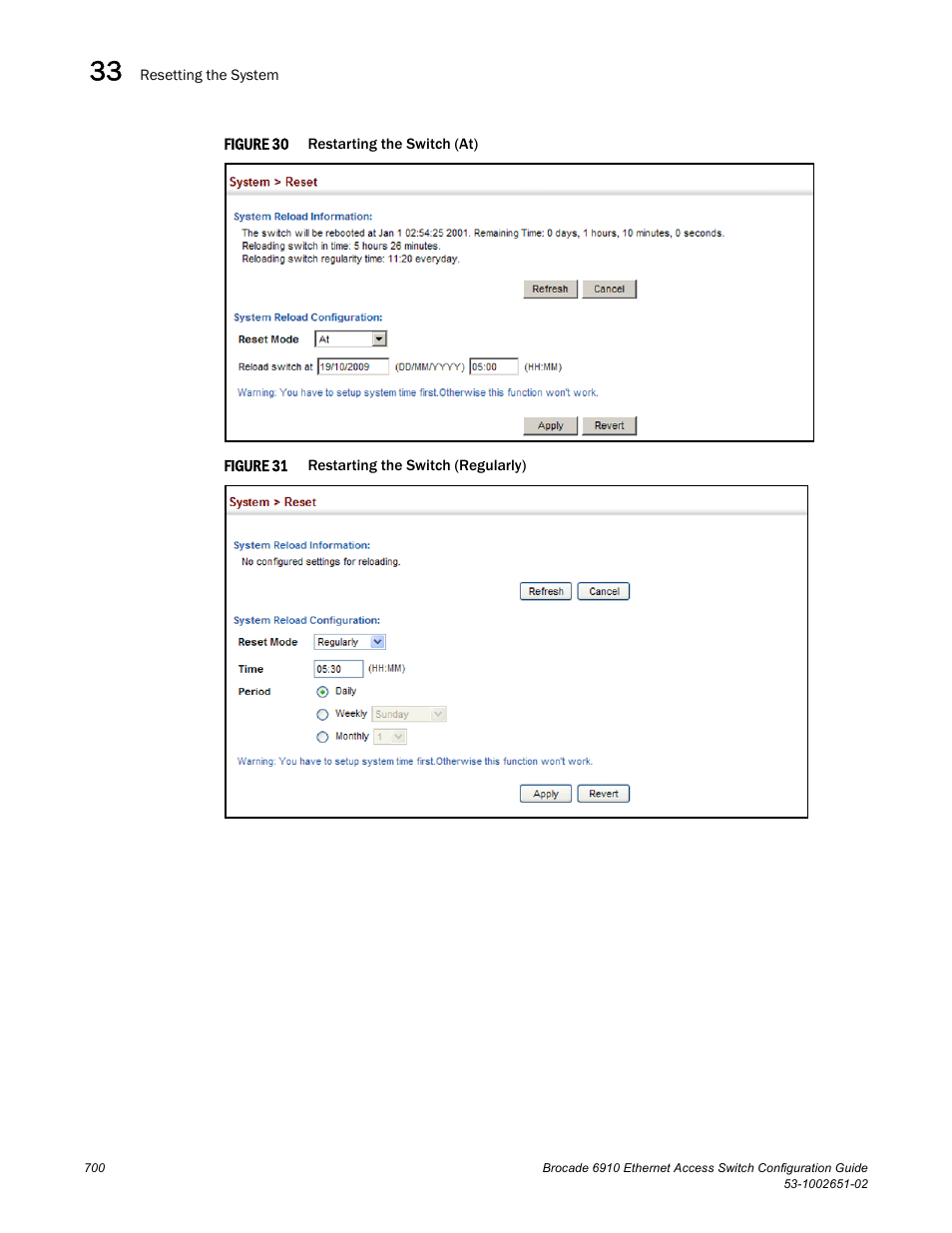 33 Resetting the System

FIGURE 30 Restarting the Switch (At)

System > Reset

System Reload Information:
The switch will be rebooted at Jan 1 02:54:25 2001. Remaining Time: 0 days, 1 hours, 10 minutes, 0 seconds.
Reloading switch in time: 5 hours 26 minutes.
Reloading switch regularity time: 11:20 everyday.

Refresh Cancel

System Reload Configuration:

Reset Mode At

Reload switch at 19/10/2009 (DD/MM/YYYY) 05:00 (HH:MM)

Warning: You have to setup system time first.Otherwise this function won't work.

Apply Revert

FIGURE 31 Restarting the Switch (Regularly)

System > Reset

System Reload Information:
No configured settings for reloading.

Refresh Cancel

System Reload Configuration:

Reset Mode Regularly

Time 05:30 (HH:MM)

Period Daily

Weekly Sunday

Monthly 1

Warning: You have to setup system time first.Otherwise this function won't work.

Apply Revert

700

Brocade 6910 Ethernet Access Switch Configuration Guide
53-1002651-02